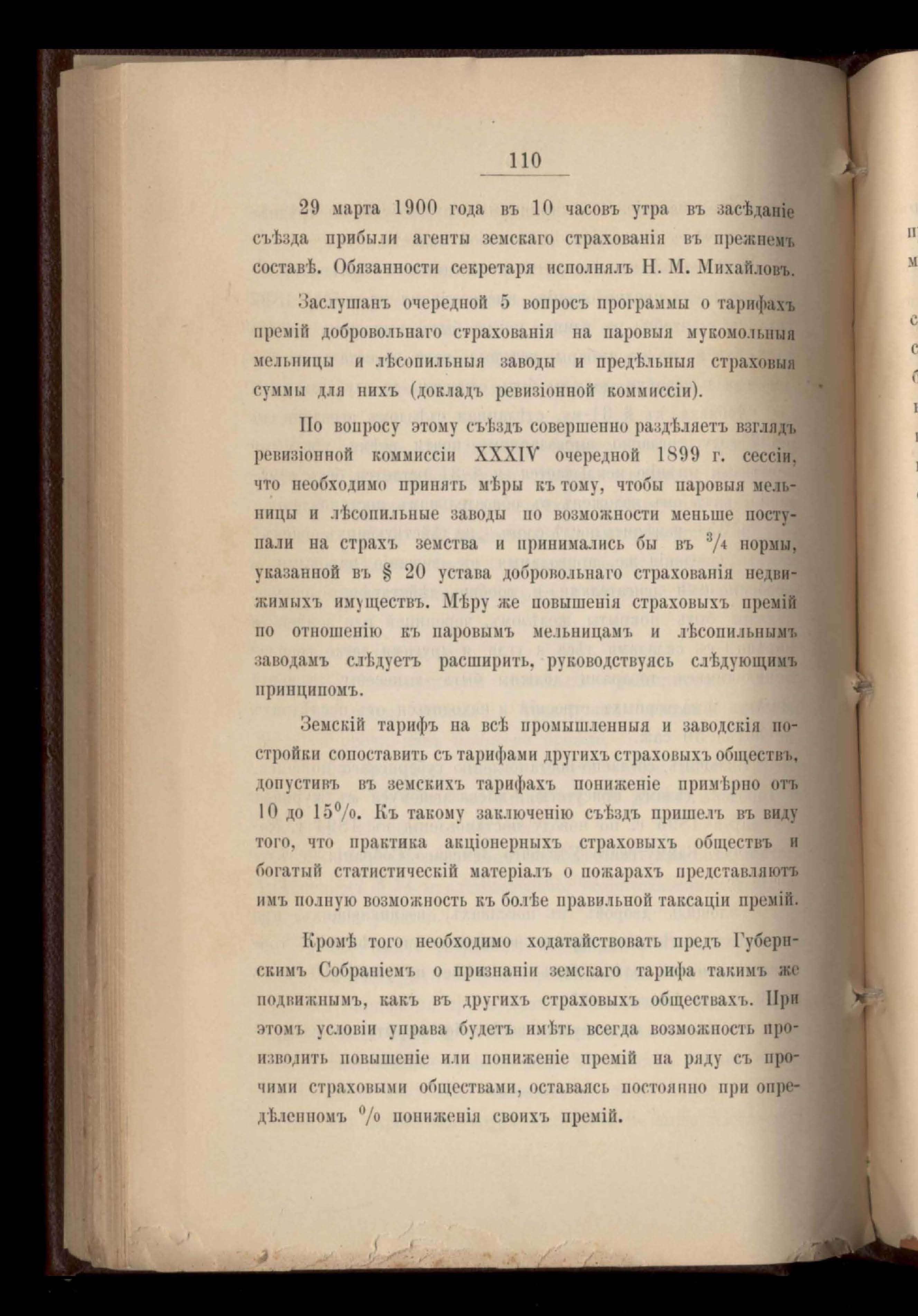 110

29 марта 1900 года въ 10 часовъ утра въ засѣданіе съѣзда прибыли агенты земскаго страхованія въ прежнемъ составѣ. Обязанности секретаря исполнялъ Н. М. Михайловъ.

Заслушанъ очередной 5 вопросъ программы о тарифахъ премій добровольнаго страхованія на паровыя мукомольныя мельницы и лѣсопильныя заводы и предѣльныя страховыя суммы для нихъ (докладъ ревизіонной коммиссіи).

По вопросу этому съѣздъ совершенно раздѣляетъ взглядъ ревизіонной коммиссіи XXXIV очередной 1899 г. сессіи, что необходимо принять мѣры къ тому, чтобы паровыя мельницы и лѣсопильные заводы по возможности меньше поступали на страхъ земства и принимались бы въ $^3/_4$ нормы, указанной въ § 20 устава добровольнаго страхованія недвижимыхъ имуществъ. Мѣру же повышенія страховыхъ премій по отношенію къ паровымъ мельницамъ и лѣсопильнымъ заводамъ слѣдуетъ расширить, руководствуясь слѣдующимъ принципомъ.

Земскій тарифъ на всѣ промышленныя и заводскія постройки сопоставить съ тарифами другихъ страховыхъ обществъ, допустивъ въ земскихъ тарифахъ пониженіе примѣрно отъ 10 до 15%. Къ такому заключенію съѣздъ пришелъ въ виду того, что практика акціонерныхъ страховыхъ обществъ и богатый статистическій матеріалъ о пожарахъ представляютъ имъ полную возможность къ болѣе правильной таксаціи премій.

Кромѣ того необходимо ходатайствовать предъ Губернскимъ Собраніемъ о признаніи земскаго тарифа такимъ же подвижнымъ, какъ въ другихъ страховыхъ обществахъ. При этомъ условіи управа будетъ имѣть всегда возможность производить повышеніе или пониженіе премій на ряду съ прочими страховыми обществами, оставаясь постоянно при опредѣленномъ % пониженія своихъ премій.